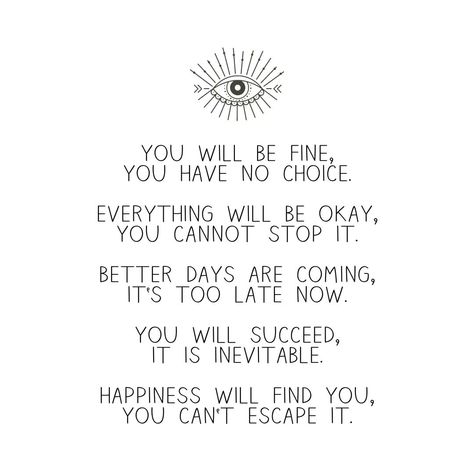 YOU WILL BE FINE,
YOU HAVE NO CHOICE.

EVERYTHING WILL BE OKAY,
YOU CANNOT STOP IT.

BETTER DAYS ARE COMING,
IT'S TOO LATE NOW.

YOU WILL SUCCEED,
IT IS INEVITABLE.

HAPPINESS WILL FIND YOU,
YOU CAN'T ESCAPE IT.